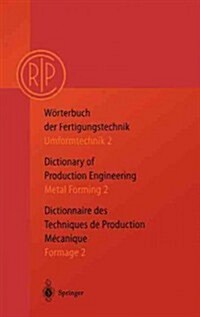 CIRP

Wörterbuch der Fertigungstechnik
Umformtechnik 2

Dictionary of Production Engineering
Metal Forming 2

Dictionnaire des Techniques de Production Mécanique
Formage 2

Springer